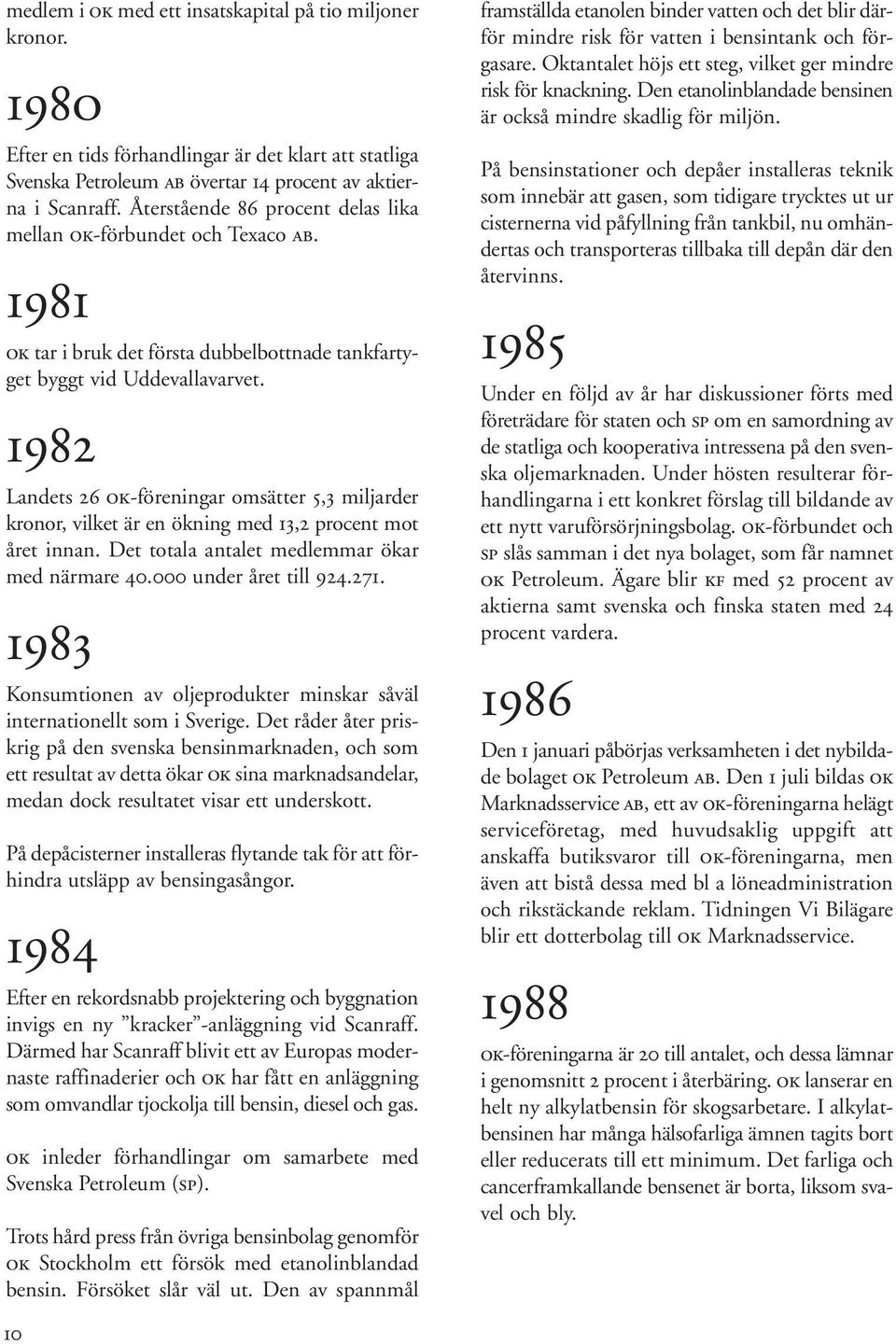 medlem i OK med ett insatskapital på tio miljoner kronor.

1980

Efter en tids förhandlingar är det klart att statliga Svenska Petroleum AB övertar 14 procent av aktierna i Scanraff. Återstående 86 procent delas lika mellan OK-förbundet och Texaco AB.

1981

OK tar i bruk det första dubbelbottnade tankfartyget byggt vid Uddevallavarvet.

1982

Landets 26 OK-föreningar omsätter 5,3 miljarder kronor, vilket är en ökning med 13,2 procent mot året innan. Det totala antalet medlemmar ökar med närmare 40.000 under året till 924.271.

1983

Konsumtionen av oljeprodukter minskar såväl internationellt som i Sverige. Det råder åter priskrig på den svenska bensinmarknaden, och som ett resultat av detta ökar OK sina marknadsandelar, medan dock resultatet visar ett underskott.

På depåcisterner installeras flytande tak för att förhindra utsläpp av bensingasångor.

1984

Efter en rekordsnabb projektering och byggnation invigs en ny ”kracker”-anläggning vid Scanraff. Därmed har Scanraff blivit ett av Europas modernaste raffinaderier och OK har fått en anläggning som omvandlar tjockolja till bensin, diesel och gas.

OK inleder förhandlingar om samarbete med Svenska Petroleum (SP).

Trots hård press från övriga bensinbolag genomför OK Stockholm ett försök med etanolinblandad bensin. Försöket slår väl ut. Den av spannmål framställda etanolen binder vatten och det blir därför mindre risk för vatten i bensintank och förgasare. Oktantalet höjs ett steg, vilket ger mindre risk för knackning. Den etanolinblandade bensinen är också mindre skadlig för miljön.

På bensinstationer och depåer installeras teknik som innebär att gasen, som tidigare trycktes ut ur cisternerna vid påfyllning från tankbil, nu omhändertas och transporteras tillbaka till depån där den återvinns.

1985

Under en följd av år har diskussioner förts med företrädare för staten och SP om en samordning av de statliga och kooperativa intressena på den svenska oljemarknaden. Under hösten resulterar förhandlingarna i ett konkret förslag till bildande av ett nytt varuförsörjningsbolag. OK-förbundet och SP slås samman i det nya bolaget, som får namnet OK Petroleum. Ägare blir KF med 52 procent av aktierna samt svenska och finska staten med 24 procent vardera.

1986

Den 1 januari påbörjas verksamheten i det nybildade bolaget OK Petroleum AB. Den 1 juli bildas OK Marknadsservice AB, ett av OK-föreningarna helägt serviceföretag, med huvudsaklig uppgift att anskaffa butiksvaror till OK-föreningarna, men även att bistå dessa med bl a löneadministration och rikstäckande reklam. Tidningen Vi Bilägare blir ett dotterbolag till OK Marknadsservice.

1988

OK-föreningarna är 20 till antalet, och dessa lämnar i genomsnitt 2 procent i återbäring. OK lanserar en helt ny alkylatbensin för skogsarbetare. I alkylatbensinen har många hälsofarliga ämnen tagits bort eller reducerats till ett minimum. Det farliga och cancerframkallande bensenet är borta, liksom svavel och bly.

10